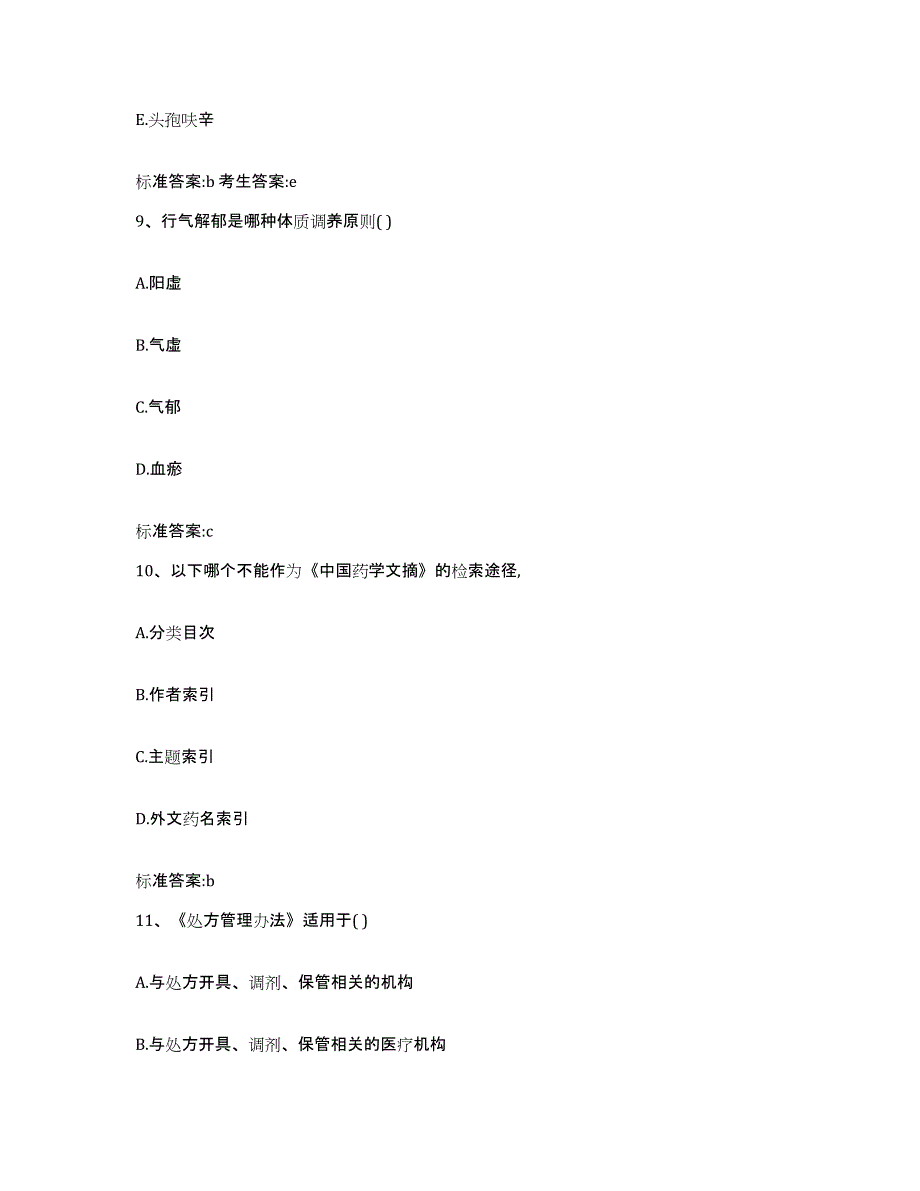 E.头孢呋辛

标准答案:b 考生答案:e

9、行气解郁是哪种体质调养原则( )

A.阳虚

B.气虚

C.气郁

D.血瘀

标准答案:c

10、以下哪个不能作为《中国药学文摘》的检索途径,

A.分类目次

B.作者索引

C.主题索引

D.外文药名索引

标准答案:b

11、《处方管理办法》适用于( )

A.与处方开具、调剂、保管相关的机构

B.与处方开具、调剂、保管相关的医疗机构